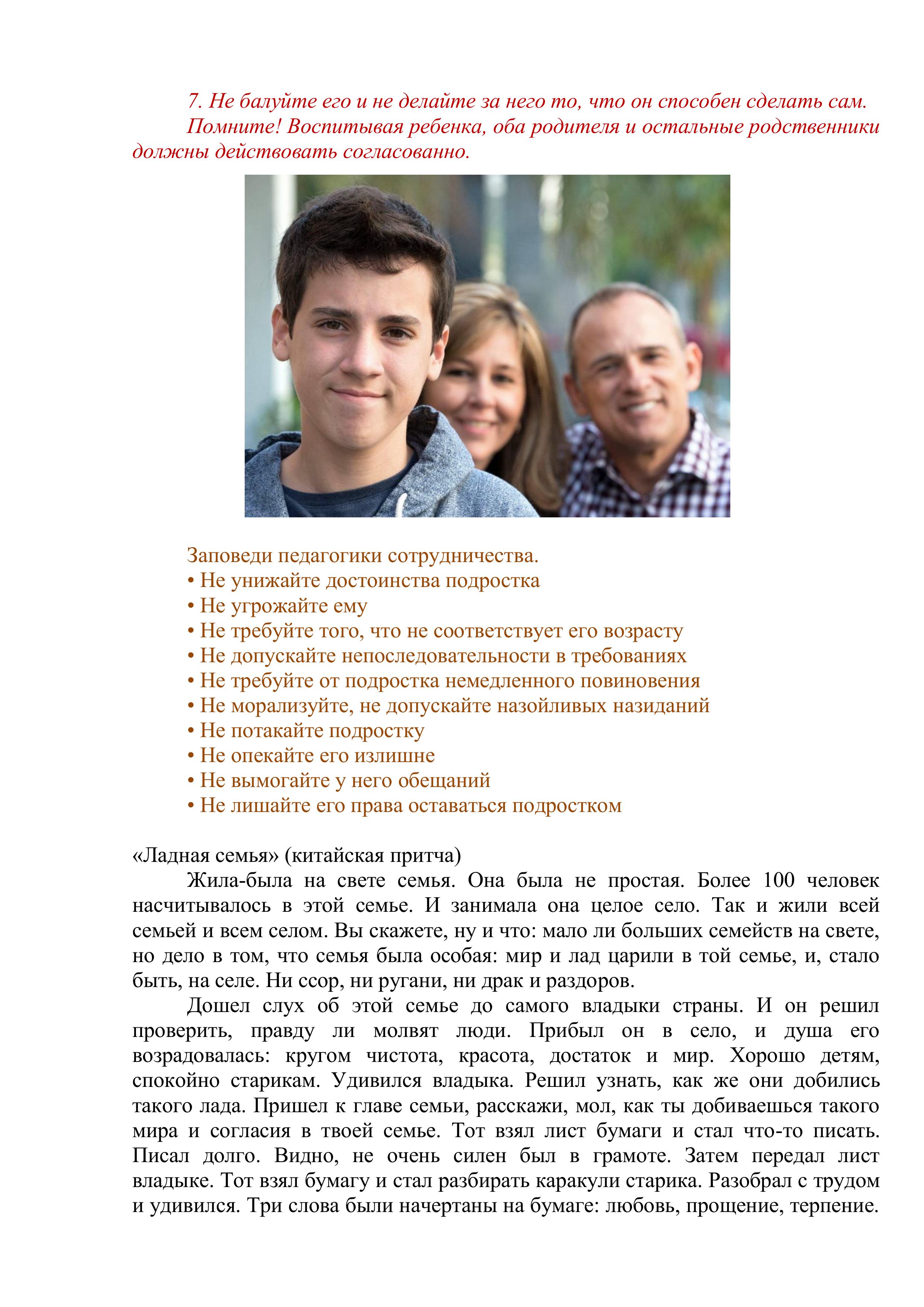 7. Не балуйте его и не делайте за него то, что он способен сделать сам.
Помните! Воспитывая ребенка, оба родителя и остальные родственники должны действовать согласованно.

Заповеди педагогики сотрудничества.
• Не унижайте достоинства подростка
• Не угрожайте ему
• Не требуйте того, что не соответствует его возрасту
• Не допускайте непоследовательности в требованиях
• Не требуйте от подростка немедленного повиновения
• Не морализуйте, не допускайте назойливых назиданий
• Не потакайте подростку
• Не опекайте его излишне
• Не вымогайте у него обещаний
• Не лишайте его права оставаться подростком

«Ладная семья» (китайская притча)
Жила-была на свете семья. Она была не простая. Более 100 человек насчитывалось в этой семье. И занимала она целое село. Так и жили всей семьей и всем селом. Вы скажете, ну и что: мало ли больших семейств на свете, но дело в том, что семья была особая: мир и лад царили в той семье, и, стало быть, на селе. Ни ссор, ни ругани, ни драк и раздоров.
Дошел слух об этой семье до самого владыки страны. И он решил проверить, правду ли молвят люди. Прибыл он в село, и душа его возрадовалась: кругом чистота, красота, достаток и мир. Хорошо детям, спокойно старикам. Удивился владыка. Решил узнать, как же они добились такого лада. Пришел к главе семьи, расскажи, мол, как ты добиваешься такого мира и согласия в твоей семье. Тот взял лист бумаги и стал что-то писать. Писал долго. Видно, не очень силен был в грамоте. Затем передал лист владыке. Тот взял бумагу и стал разбирать каракули старика. Разобрал с трудом и удивился. Три слова были начертаны на бумаге: любовь, прощение, терпение.